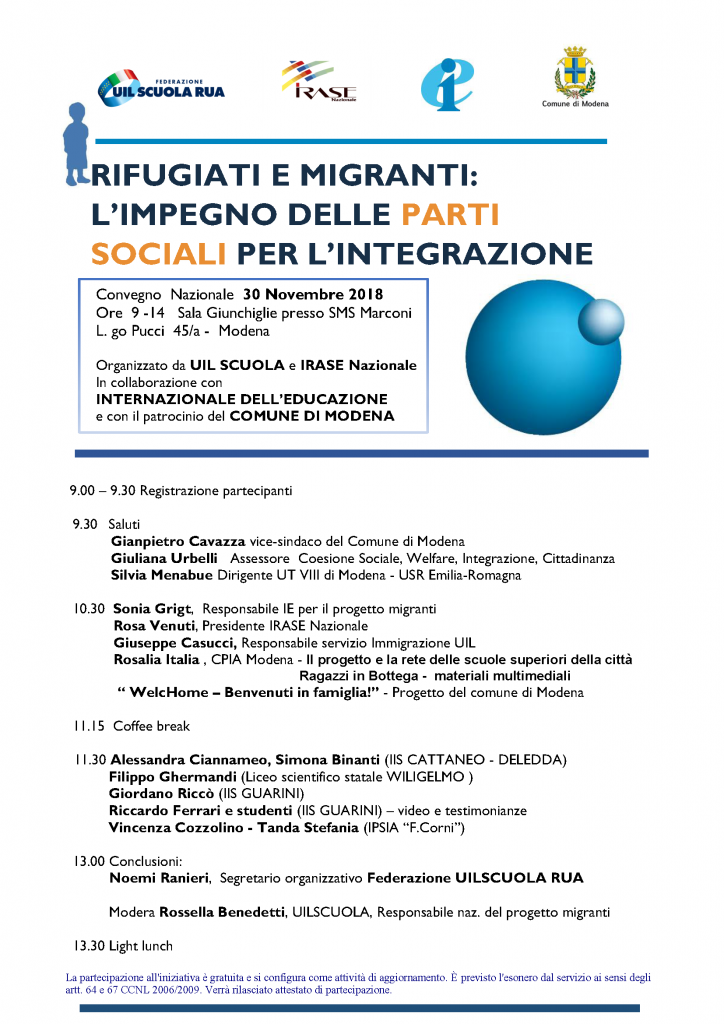 FEDERAZIONE UIL SCUOLA RUA

IRASE Nazionale

Comune di Modena

RIFUGIATI E MIGRANTI: L'IMPEGNO DELLE PARTI SOCIALI PER L'INTEGRAZIONE

Convegno Nazionale 30 Novembre 2018
Ore 9 -14 Sala Giunchiglie presso SMS Marconi
L. go Pucci 45/a - Modena

Organizzato da UIL SCUOLA e IRASE Nazionale
In collaborazione con
INTERNAZIONALE DELL'EDUCAZIONE
e con il patrocinio del COMUNE DI MODENA

9.00 – 9.30 Registrazione partecipanti

9.30 Saluti
Gianpietro Cavazza vice-sindaco del Comune di Modena
Giuliana Urbelli Assessore Coesione Sociale, Welfare, Integrazione, Cittadinanza
Silvia Menabue Dirigente UT VIII di Modena - USR Emilia-Romagna

10.30 Sonia Grigt, Responsabile IE per il progetto migranti
Rosa Venuti, Presidente IRASE Nazionale
Giuseppe Casucci, Responsabile servizio Immigrazione UIL
Rosalia Italia , CPIA Modena - Il progetto e la rete delle scuole superiori della città
Ragazzi in Bottega - materiali multimediali
" WelcHome – Benvenuti in famiglia!" - Progetto del comune di Modena

11.15 Coffee break

11.30 Alessandra Ciannameo, Simona Binanti (IIS CATTANEO - DELEDDA)
Filippo Ghermandi (Liceo scientifico statale WILIGELMO )
Giordano Riccò (IIS GUARINI)
Riccardo Ferrari e studenti (IIS GUARINI) – video e testimonianze
Vincenza Cozzolino - Tanda Stefania (IPSIA "F.Corni")

13.00 Conclusioni:
Noemi Ranieri, Segretario organizzativo Federazione UILSCUOLA RUA

Modera Rossella Benedetti, UILSCUOLA, Responsabile naz. del progetto migranti

13.30 Light lunch

La partecipazione all'iniziativa è gratuita e si configura come attività di aggiornamento. È previsto l'esonero dal servizio ai sensi degli artt. 64 e 67 CCNL 2006/2009. Verrà rilasciato attestato di partecipazione.